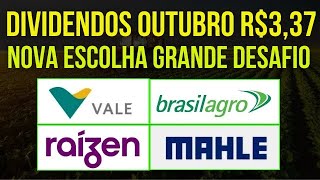 DIVIDENDOS OUTUBRO R$3,37
NOVA ESCOLHA GRANDE DESAFIO

VALE

brasilagro

raízen

MAHLE